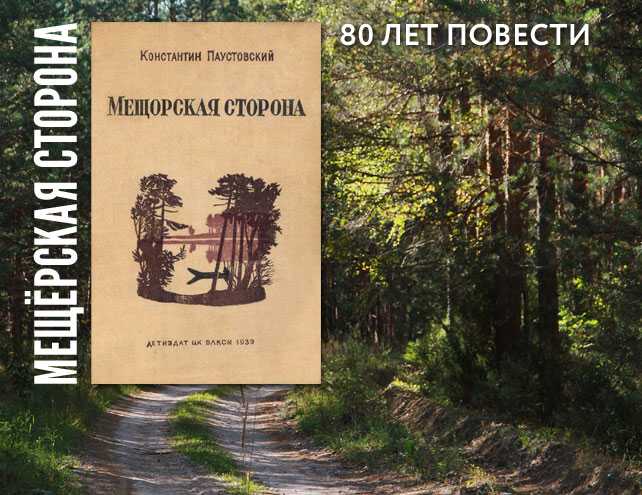 МЕЩЁРСКАЯ СТОРОНА

Константин Паустовский

МЕЩОРСКАЯ СТОРОНА

ДЕТИЗДАТ ЦК ВЛКСМ 1939

80 ЛЕТ ПОВЕСТИ